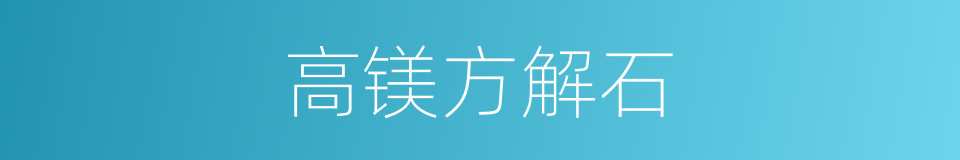 高镁方解石